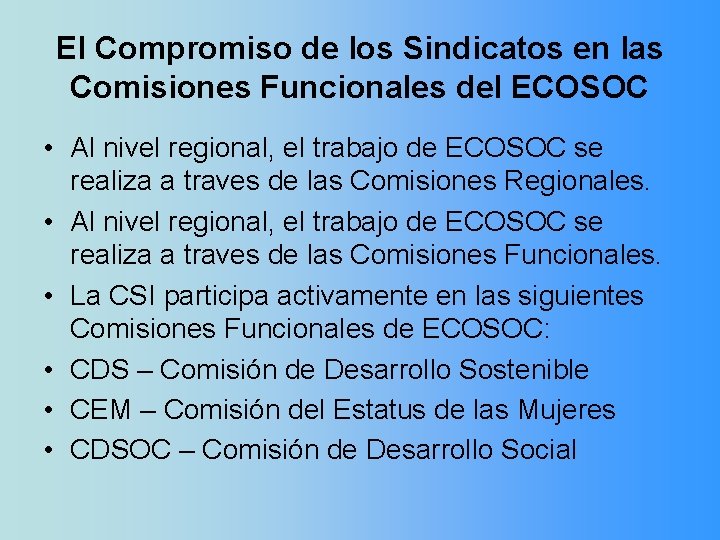 El Compromiso de los Sindicatos en las Comisiones Funcionales del ECOSOC

• Al nivel regional, el trabajo de ECOSOC se realiza a traves de las Comisiones Regionales.
• Al nivel regional, el trabajo de ECOSOC se realiza a traves de las Comisiones Funcionales.
• La CSI participa activamente en las siguientes Comisiones Funcionales de ECOSOC:
• CDS – Comisión de Desarrollo Sostenible
• CEM – Comisión del Estatus de las Mujeres
• CDSOC – Comisión de Desarrollo Social